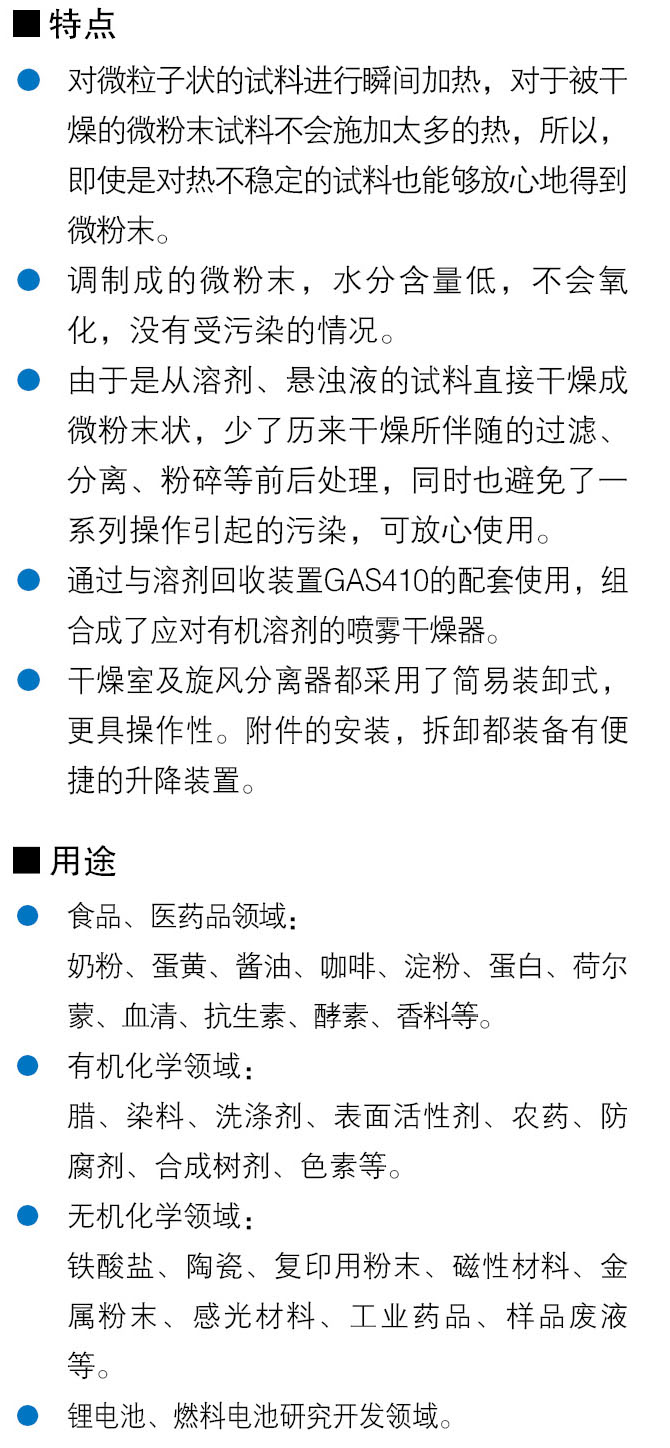 ■特点

• 对微粒子状的试料进行瞬间加热，对于被干燥的微粉末试料不会施加太多的热，所以，即使是对热不稳定的试料也能够放心地得到微粉末。

• 调制成的微粉末，水分含量低，不会氧化，没有受污染的情况。

• 由于是从溶剂、悬浊液的试料直接干燥成微粉末状，少了历来干燥所伴随的过滤、分离、粉碎等前后处理，同时也避免了一系列操作引起的污染，可放心使用。

• 通过与溶剂回收装置GAS410的配套使用，组合成了应对有机溶剂的喷雾干燥器。

• 干燥室及旋风分离器都采用了简易装卸式，更具操作性。附件的安装，拆卸都装备有便捷的升降装置。

■用途

• 食品、医药品领域：
奶粉、蛋黄、酱油、咖啡、淀粉、蛋白、荷尔蒙、血清、抗生素、酵素、香料等。

• 有机化学领域：
腊、染料、洗涤剂、表面活性剂、农药、防腐剂、合成树剂、色素等。

• 无机化学领域：
铁酸盐、陶瓷、复印用粉末、磁性材料、金属粉末、感光材料、工业药品、样品废液等。

• 锂电池、燃料电池研究开发领域。